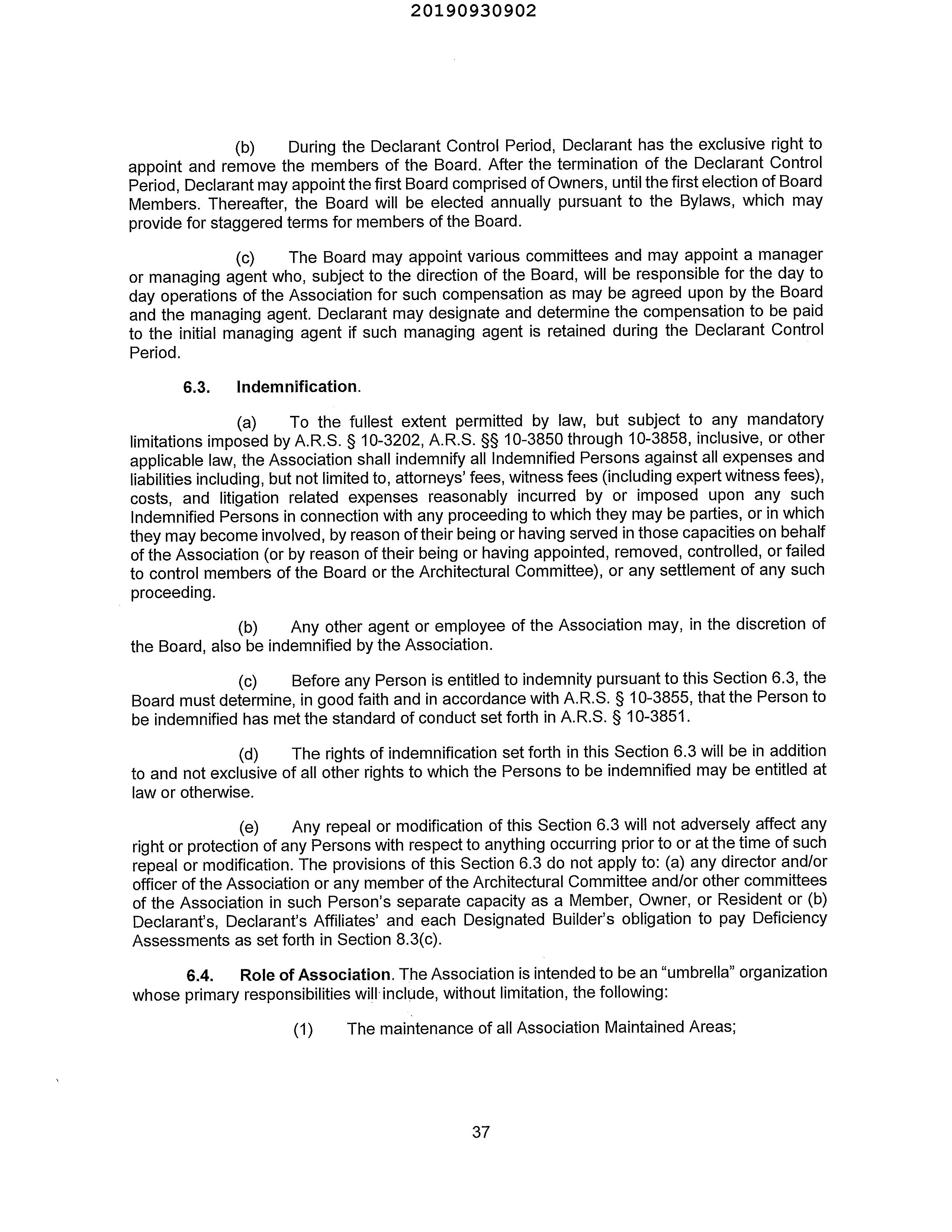 20190930902

(b) During the Declarant Control Period, Declarant has the exclusive right to appoint and remove the members of the Board. After the termination of the Declarant Control Period, Declarant may appoint the first Board comprised of Owners, until the first election of Board Members. Thereafter, the Board will be elected annually pursuant to the Bylaws, which may provide for staggered terms for members of the Board.

(c) The Board may appoint various committees and may appoint a manager or managing agent who, subject to the direction of the Board, will be responsible for the day to day operations of the Association for such compensation as may be agreed upon by the Board and the managing agent. Declarant may designate and determine the compensation to be paid to the initial managing agent if such managing agent is retained during the Declarant Control Period.

6.3. Indemnification.

(a) To the fullest extent permitted by law, but subject to any mandatory limitations imposed by A.R.S. § 10-3202, A.R.S. §§ 10-3850 through 10-3858, inclusive, or other applicable law, the Association shall indemnify all Indemnified Persons against all expenses and liabilities including, but not limited to, attorneys' fees, witness fees (including expert witness fees), costs, and litigation related expenses reasonably incurred by or imposed upon any such Indemnified Persons in connection with any proceeding to which they may be parties, or in which they may become involved, by reason of their being or having served in those capacities on behalf of the Association (or by reason of their being or having appointed, removed, controlled, or failed to control members of the Board or the Architectural Committee), or any settlement of any such proceeding.

(b) Any other agent or employee of the Association may, in the discretion of the Board, also be indemnified by the Association.

(c) Before any Person is entitled to indemnity pursuant to this Section 6.3, the Board must determine, in good faith and in accordance with A.R.S. § 10-3855, that the Person to be indemnified has met the standard of conduct set forth in A.R.S. § 10-3851.

(d) The rights of indemnification set forth in this Section 6.3 will be in addition to and not exclusive of all other rights to which the Persons to be indemnified may be entitled at law or otherwise.

(e) Any repeal or modification of this Section 6.3 will not adversely affect any right or protection of any Persons with respect to anything occurring prior to or at the time of such repeal or modification. The provisions of this Section 6.3 do not apply to: (a) any director and/or officer of the Association or any member of the Architectural Committee and/or other committees of the Association in such Person's separate capacity as a Member, Owner, or Resident or (b) Declarant's, Declarant's Affiliates' and each Designated Builder's obligation to pay Deficiency Assessments as set forth in Section 8.3(c).

6.4. Role of Association. The Association is intended to be an "umbrella" organization whose primary responsibilities will include, without limitation, the following:

(1) The maintenance of all Association Maintained Areas;

37